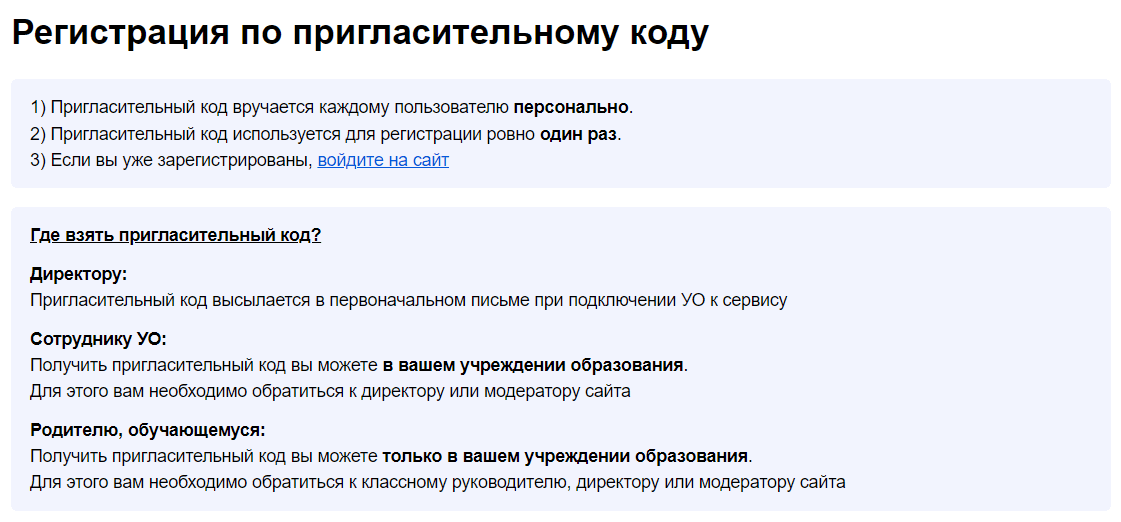 Регистрация по пригласительному коду

1) Пригласительный код вручается каждому пользователю персонально.
2) Пригласительный код используется для регистрации ровно один раз.
3) Если вы уже зарегистрированы, войдите на сайт

Где взять пригласительный код?

Директору:
Пригласительный код высылается в первоначальном письме при подключении УО к сервису

Сотруднику УО:
Получить пригласительный код вы можете в вашем учреждении образования.
Для этого вам необходимо обратиться к директору или модератору сайта

Родителю, обучающемуся:
Получить пригласительный код вы можете только в вашем учреждении образования.
Для этого вам необходимо обратиться к классному руководителю, директору или модератору сайта